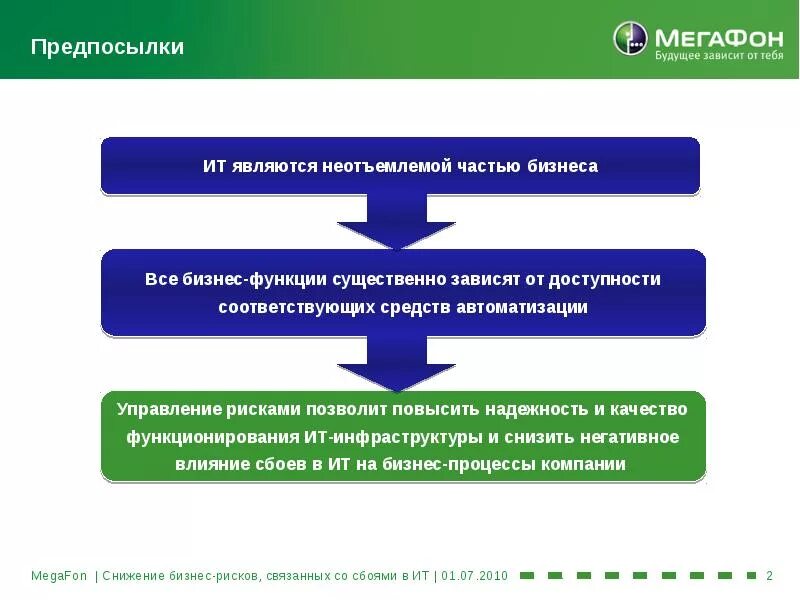 Предпосылки

МегаФон
Будущее зависит от тебя

ИТ являются неотъемлемой частью бизнеса

Все бизнес-функции существенно зависят от доступности соответствующих средств автоматизации

Управление рисками позволит повысить надежность и качество функционирования ИТ-инфраструктуры и снизить негативное влияние сбоев в ИТ на бизнес-процессы компании

MegaFon | Снижение бизнес-рисков, связанных со сбоями в ИТ | 01.07.2010

2